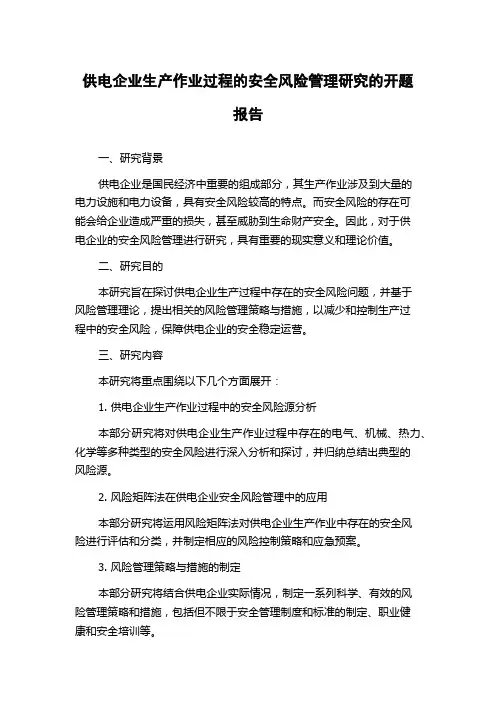 供电企业生产作业过程的安全风险管理研究的开题报告

一、研究背景

供电企业是国民经济中重要的组成部分，其生产作业涉及到大量的电力设施和电力设备，具有安全风险较高的特点。而安全风险的存在可能会给企业造成严重的损失，甚至威胁到生命财产安全。因此，对于供电企业的安全风险管理进行研究，具有重要的现实意义和理论价值。

二、研究目的

本研究旨在探讨供电企业生产过程中存在的安全风险问题，并基于风险管理理论，提出相关的风险管理策略与措施，以减少和控制生产过程中的安全风险，保障供电企业的安全稳定运营。

三、研究内容

本研究将重点围绕以下几个方面展开：

1. 供电企业生产作业过程中的安全风险源分析

本部分研究将对供电企业生产作业过程中存在的电气、机械、热力、化学等多种类型的安全风险进行深入分析和探讨，并归纳总结出典型的风险源。

2. 风险矩阵法在供电企业安全风险管理中的应用

本部分研究将运用风险矩阵法对供电企业生产作业中存在的安全风险进行评估和分类，并制定相应的风险控制策略和应急预案。

3. 风险管理策略与措施的制定

本部分研究将结合供电企业实际情况，制定一系列科学、有效的风险管理策略和措施，包括但不限于安全管理制度和标准的制定、职业健康和安全培训等。